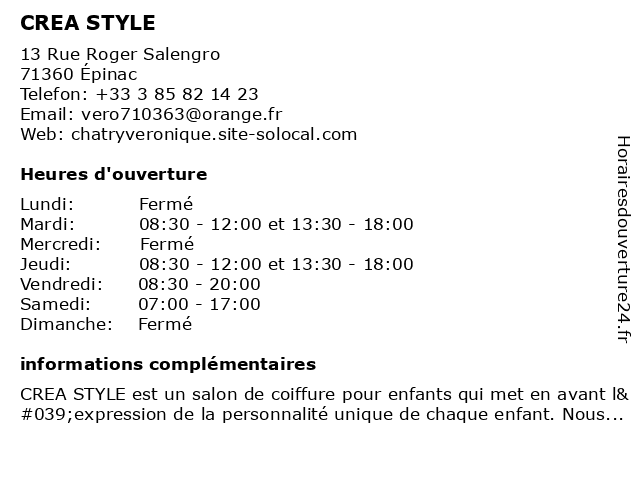 CREA STYLE

13 Rue Roger Salengro
71360 Épinac
Telefon: +33 3 85 82 14 23
Email: vero710363@orange.fr
Web: chatryveronique.site-solocal.com

Heures d'ouverture

Lundi: Fermé
Mardi: 08:30 - 12:00 et 13:30 - 18:00
Mercredi: Fermé
Jeudi: 08:30 - 12:00 et 13:30 - 18:00
Vendredi: 08:30 - 20:00
Samedi: 07:00 - 17:00
Dimanche: Fermé

informations complémentaires

CREA STYLE est un salon de coiffure pour enfants qui met en avant l&#039;expression de la personnalité unique de chaque enfant. Nous...

Horairesdouverture24.fr